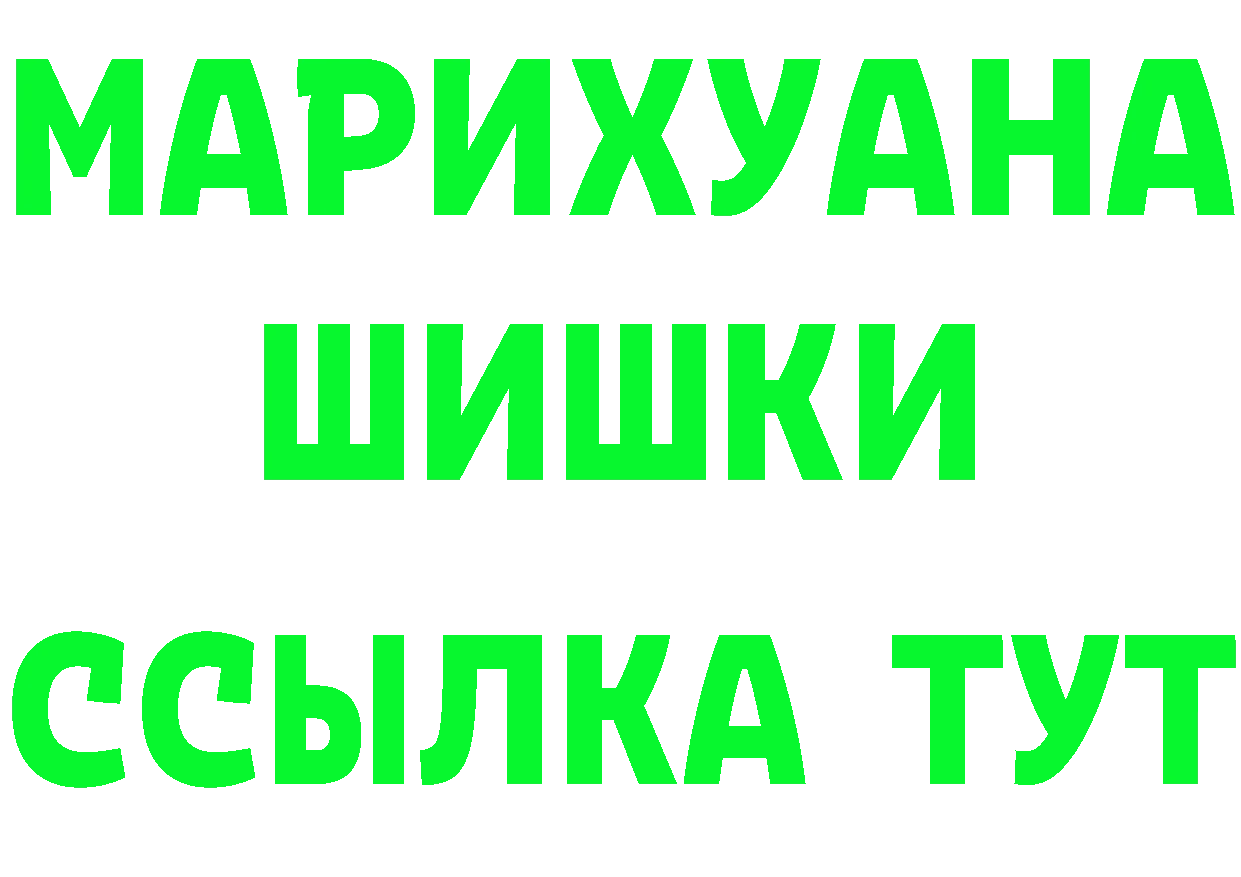 МАРИХУАНА
ШИШКИ
ССЫЛКА ТУТ